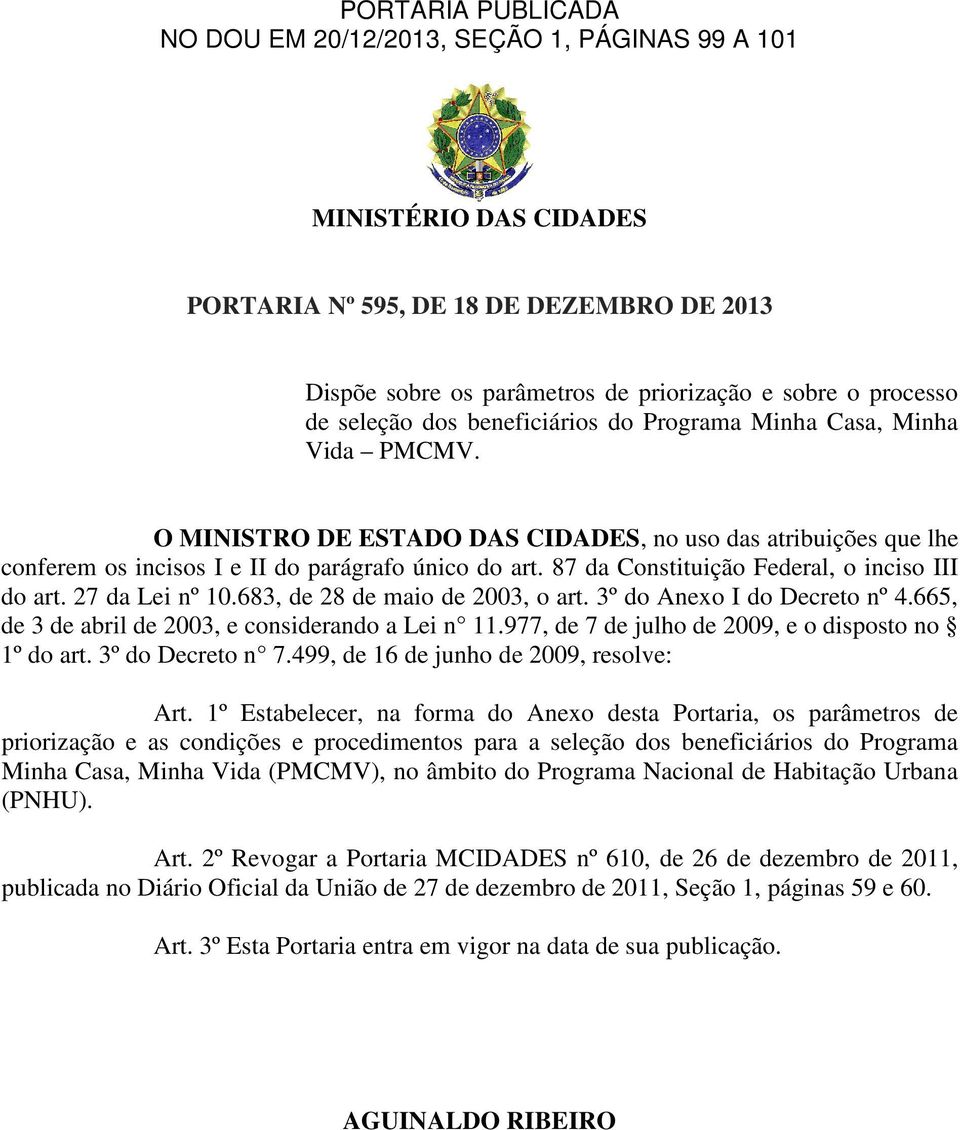 PORTARIA PUBLICADA
NO DOU EM 20/12/2013, SEÇÃO 1, PÁGINAS 99 A 101

MINISTÉRIO DAS CIDADES

PORTARIA Nº 595, DE 18 DE DEZEMBRO DE 2013

Dispõe sobre os parâmetros de priorização e sobre o processo de seleção dos beneficiários do Programa Minha Casa, Minha Vida – PMCMV.

O MINISTRO DE ESTADO DAS CIDADES, no uso das atribuições que lhe conferem os incisos I e II do parágrafo único do art. 87 da Constituição Federal, o inciso III do art. 27 da Lei nº 10.683, de 28 de maio de 2003, o art. 3º do Anexo I do Decreto nº 4.665, de 3 de abril de 2003, e considerando a Lei n° 11.977, de 7 de julho de 2009, e o disposto no § 1º do art. 3º do Decreto n° 7.499, de 16 de junho de 2009, resolve:

Art. 1º Estabelecer, na forma do Anexo desta Portaria, os parâmetros de priorização e as condições e procedimentos para a seleção dos beneficiários do Programa Minha Casa, Minha Vida (PMCMV), no âmbito do Programa Nacional de Habitação Urbana (PNHU).

Art. 2º Revogar a Portaria MCIDADES nº 610, de 26 de dezembro de 2011, publicada no Diário Oficial da União de 27 de dezembro de 2011, Seção 1, páginas 59 e 60.

Art. 3º Esta Portaria entra em vigor na data de sua publicação.

AGUINALDO RIBEIRO